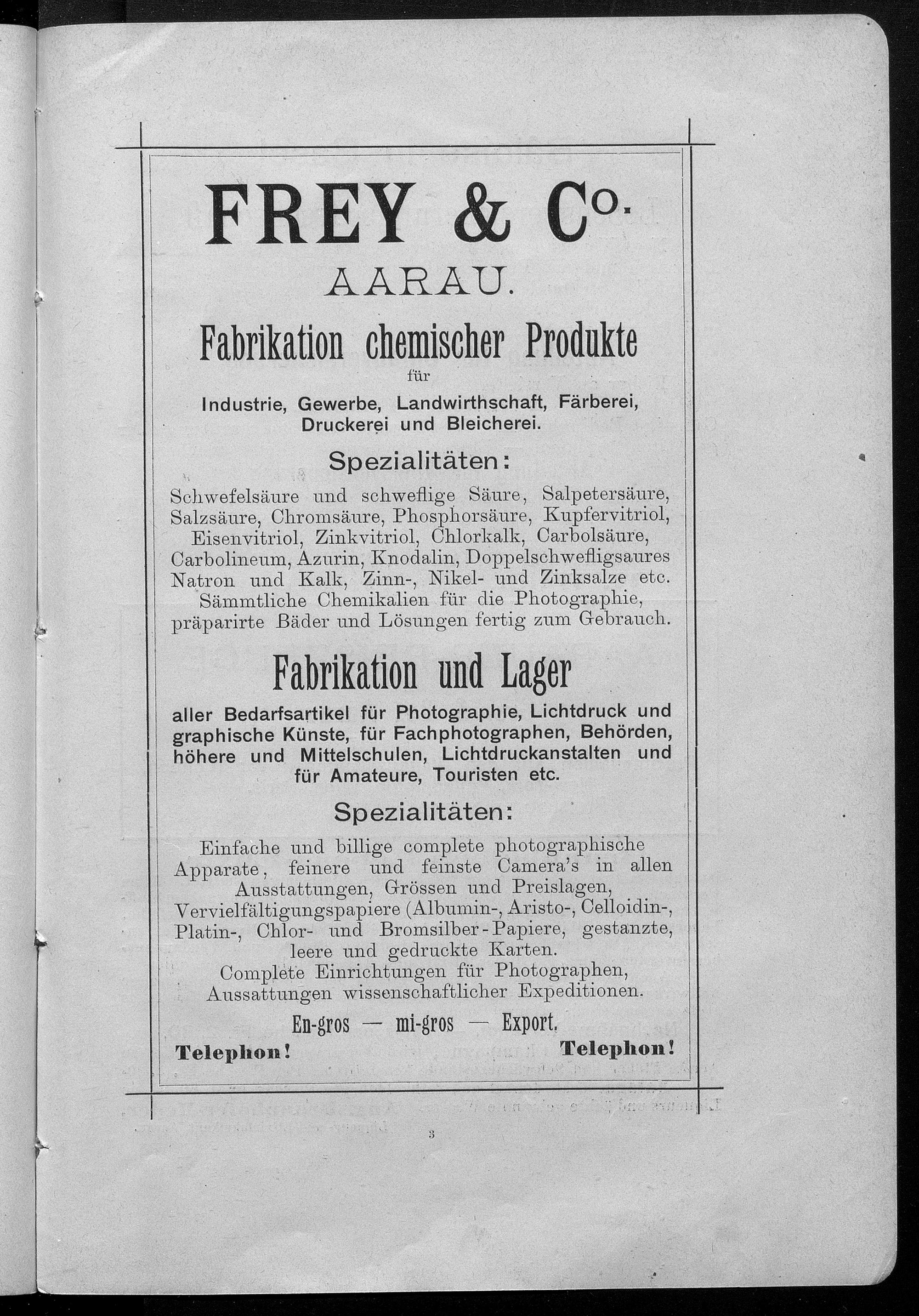 FREY & Co.
AARAU.

Fabrikation chemischer Produkte
für
Industrie, Gewerbe, Landwirthschaft, Färberei, Druckerei und Bleicherei.

Spezialitäten:

Schwefelsäure und schweflige Säure, Salpetersäure, Salzsäure, Chromsäure, Phosphorsäure, Kupfervitriol, Eisenvitriol, Zinkvitriol, Chlorkalk, Carbolsäure, Carbolineum, Azurin, Knodalin, Doppelschwefligsaures Natron und Kalk, Zinn-, Nikel- und Zinksalze etc. Sämmtliche Chemikalien für die Photographie, präparirte Bäder und Lösungen fertig zum Gebrauch.

Fabrikation und Lager

aller Bedarfsartikel für Photographie, Lichtdruck und graphische Künste, für Fachphotographen, Behörden, höhere und Mittelschulen, Lichtdruckanstalten und für Amateure, Touristen etc.

Spezialitäten:

Einfache und billige complete photographische Apparate, feinere und feinste Camera's in allen Ausstattungen, Grössen und Preislagen, Vervielfältigungspapiere (Albumin-, Aristo-, Celloidin-, Platin-, Chlor- und Bromsilber-Papiere, gestanzte, leere und gedruckte Karten. Complete Einrichtungen für Photographen, Aussattungen wissenschaftlicher Expeditionen.

En-gros — mi-gros — Export.

Telephon! Telephon!

3